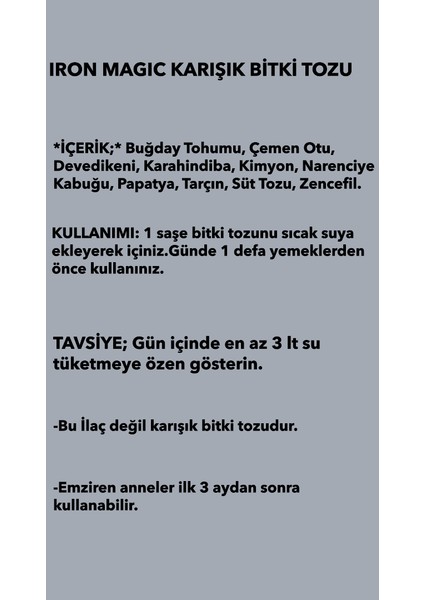 IRON MAGIC KARIŞIK BİTKİ TOZU

*İÇERİK;* Buğday Tohumu, Çemen Otu, Devedikeni, Karahindiba, Kimyon, Narenciye Kabuğu, Papatya, Tarçın, Süt Tozu, Zencefil.

KULLANIMI: 1 saşe bitki tozunu sıcak suya ekleyerek içiniz.Günde 1 defa yemeklerden önce kullanınız.

TAVSİYE; Gün içinde en az 3 lt su tüketmeye özen gösterin.

-Bu İlaç değil karışık bitki tozudur.

-Emziren anneler ilk 3 aydan sonra kullanabilir.